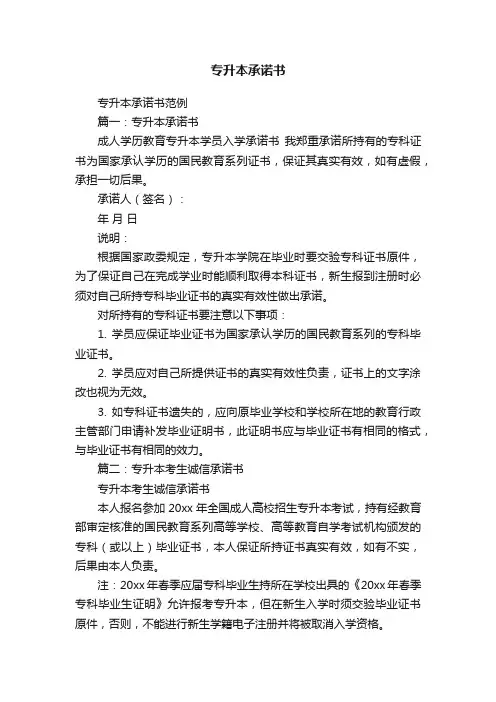 专升本承诺书

专升本承诺书范例

篇一：专升本承诺书

成人学历教育专升本学员入学承诺书 我郑重承诺所持有的专科证书为国家承认学历的国民教育系列证书，保证其真实有效，如有虚假，承担一切后果。

承诺人（签名）：

年 月 日

说明：

根据国家政委规定，专升本学院在毕业时要交验专科证书原件，为了保证自己在完成学业时能顺利取得本科证书，新生报到注册时必须对自己所持专科毕业证书的真实有效性做出承诺。

对所持有的专科证书要注意以下事项：

1. 学员应保证毕业证书为国家承认学历的国民教育系列的专科毕业证书。

2. 学员应对自己所提供证书的真实有效性负责，证书上的文字涂改也视为无效。

3. 如专科证书遗失的，应向原毕业学校和学校所在地的教育行政主管部门申请补发毕业证明书，此证明书应与毕业证书有相同的格式，与毕业证书有相同的效力。

篇二：专升本考生诚信承诺书

专升本考生诚信承诺书

本人报名参加 20xx 年全国成人高校招生专升本考试，持有经教育部审定核准的国民教育系列高等学校、高等教育自学考试机构颁发的专科（或以上）毕业证书，本人保证所持证书真实有效，如有不实，后果由本人负责。

注：20xx 年春季应届专科毕业生持所在学校出具的《20xx 年春季专科毕业生证明》允许报考专升本，但在新生入学时须交验毕业证书原件，否则，不能进行新生学籍电子注册并将被取消入学资格。